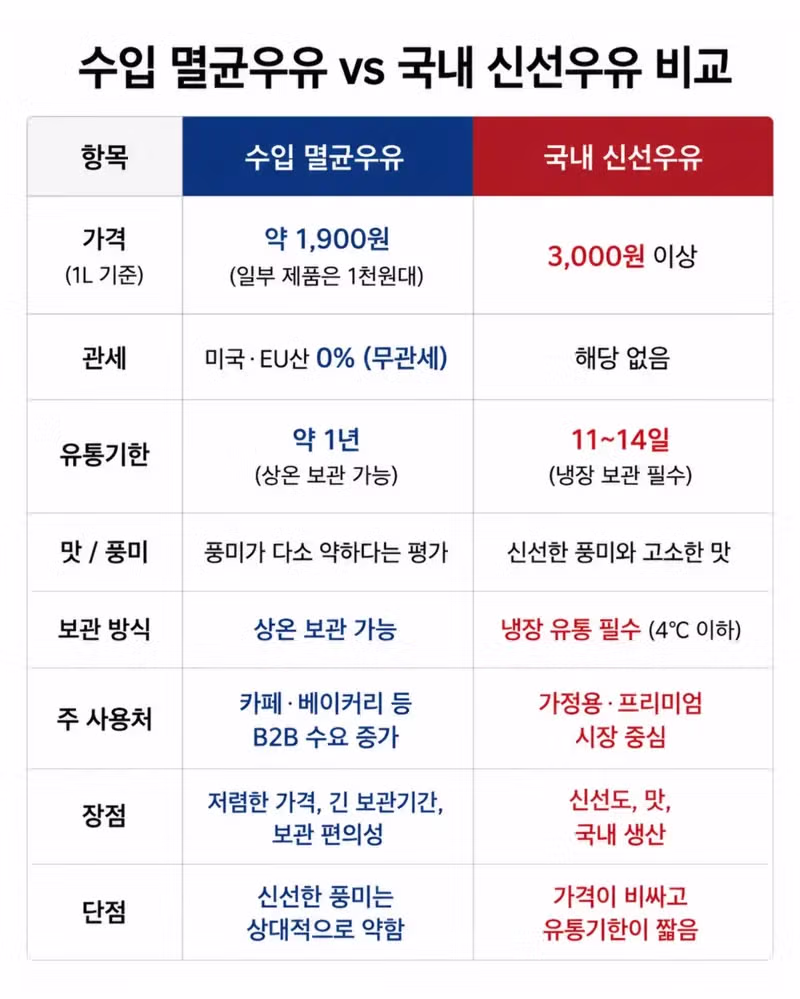 수입 멸균우유 vs 국내 신선우유 비교

| 항목 | 수입 멸균우유 | 국내 신선우유 |
|---|---|---|
| 가격 (1L 기준) | 약 1,900원 (일부 제품은 1천원대) | 3,000원 이상 |
| 관세 | 미국·EU산 0% (무관세) | 해당 없음 |
| 유통기한 | 약 1년 (상온 보관 가능) | 11~14일 (냉장 보관 필수) |
| 맛 / 풍미 | 풍미가 다소 약하다는 평가 | 신선한 풍미와 고소한 맛 |
| 보관 방식 | 상온 보관 가능 | 냉장 유통 필수 (4℃ 이하) |
| 주 사용처 | 카페·베이커리 등 B2B 수요 증가 | 가정용·프리미엄 시장 중심 |
| 장점 | 저렴한 가격, 긴 보관기간, 보관 편의성 | 신선도, 맛, 국내 생산 |
| 단점 | 신선한 풍미는 상대적으로 약함 | 가격이 비싸고 유통기한이 짧음 |